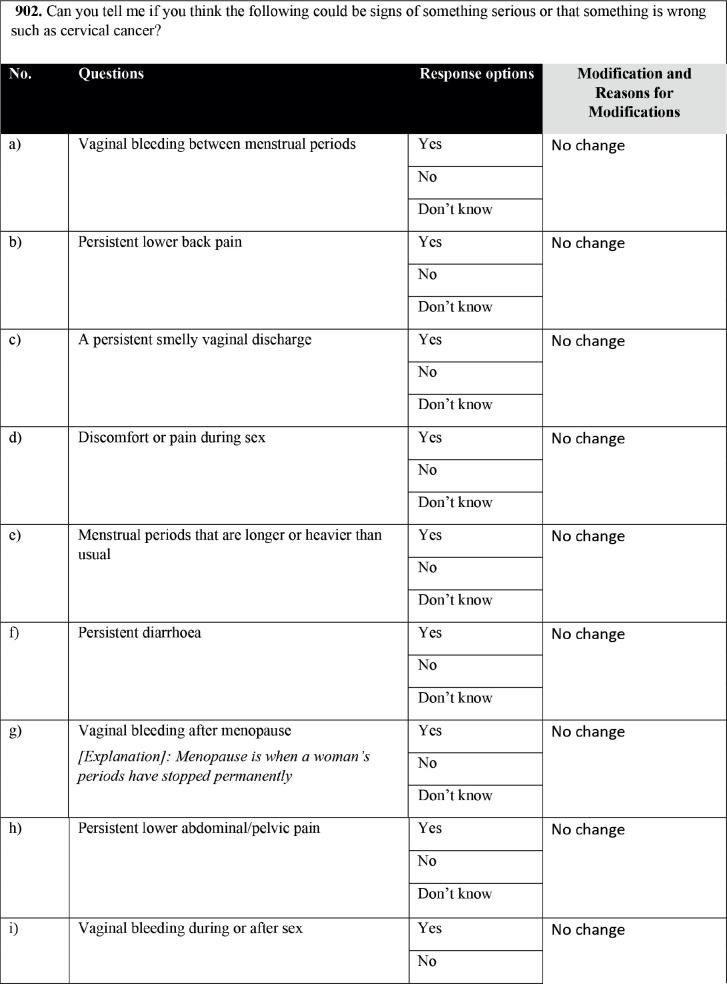 902. Can you tell me if you think the following could be signs of something serious or that something is wrong such as cervical cancer?

| No. | Questions | Response options | Modification and Reasons for Modifications |
|---|---|---|---|
| a) | Vaginal bleeding between menstrual periods | Yes | No change |
| | | No | |
| | | Don't know | |
| b) | Persistent lower back pain | Yes | No change |
| | | No | |
| | | Don't know | |
| c) | A persistent smelly vaginal discharge | Yes | No change |
| | | No | |
| | | Don't know | |
| d) | Discomfort or pain during sex | Yes | No change |
| | | No | |
| | | Don't know | |
| e) | Menstrual periods that are longer or heavier than usual | Yes | No change |
| | | No | |
| | | Don't know | |
| f) | Persistent diarrhoea | Yes | No change |
| | | No | |
| | | Don't know | |
| g) | Vaginal bleeding after menopause [Explanation]: Menopause is when a woman's periods have stopped permanently | Yes | No change |
| | | No | |
| | | Don't know | |
| h) | Persistent lower abdominal/pelvic pain | Yes | No change |
| | | No | |
| | | Don't know | |
| i) | Vaginal bleeding during or after sex | Yes | No change |
| | | No | |